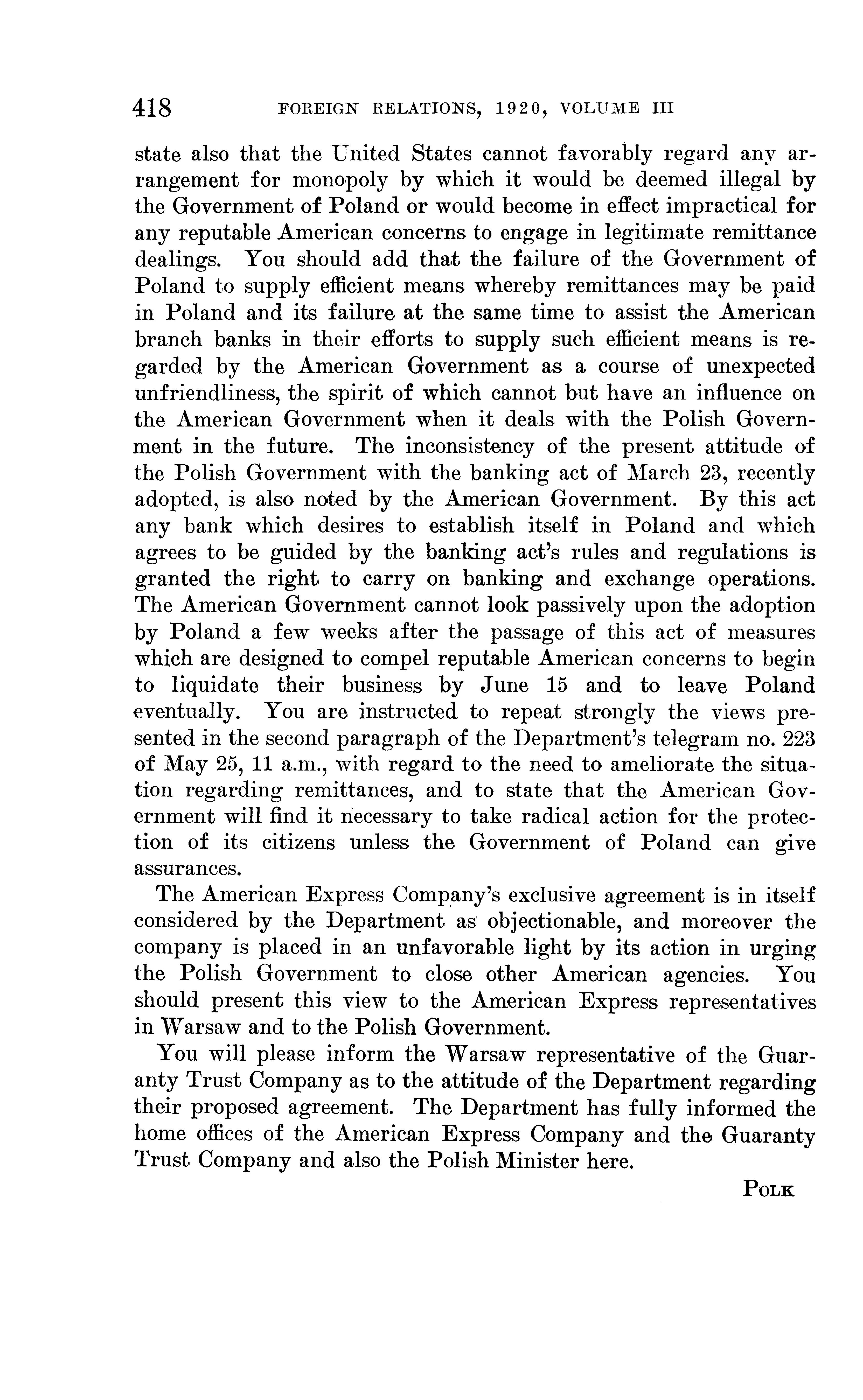 418 FOREIGN RELATIONS, 1920, VOLUME III

state also that the United States cannot favorably regard any arrangement for monopoly by which it would be deemed illegal by the Government of Poland or would become in effect impractical for any reputable American concerns to engage in legitimate remittance dealings. You should add that the failure of the Government of Poland to supply efficient means whereby remittances may be paid in Poland and its failure at the same time to assist the American branch banks in their efforts to supply such efficient means is regarded by the American Government as a course of unexpected unfriendliness, the spirit of which cannot but have an influence on the American Government when it deals with the Polish Government in the future. The inconsistency of the present attitude of the Polish Government with the banking act of March 23, recently adopted, is also noted by the American Government. By this act any bank which desires to establish itself in Poland and which agrees to be guided by the banking act's rules and regulations is granted the right to carry on banking and exchange operations. The American Government cannot look passively upon the adoption by Poland a few weeks after the passage of this act of measures which are designed to compel reputable American concerns to begin to liquidate their business by June 15 and to leave Poland eventually. You are instructed to repeat strongly the views presented in the second paragraph of the Department's telegram no. 223 of May 25, 11 a.m., with regard to the need to ameliorate the situation regarding remittances, and to state that the American Government will find it necessary to take radical action for the protection of its citizens unless the Government of Poland can give assurances.

The American Express Company's exclusive agreement is in itself considered by the Department as objectionable, and moreover the company is placed in an unfavorable light by its action in urging the Polish Government to close other American agencies. You should present this view to the American Express representatives in Warsaw and to the Polish Government.

You will please inform the Warsaw representative of the Guaranty Trust Company as to the attitude of the Department regarding their proposed agreement. The Department has fully informed the home offices of the American Express Company and the Guaranty Trust Company and also the Polish Minister here.

POLK